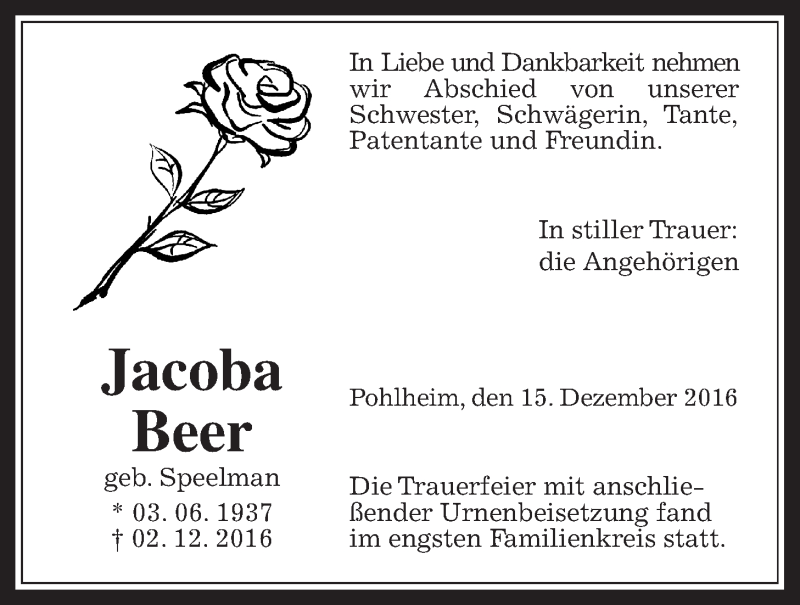 In Liebe und Dankbarkeit nehmen wir Abschied von unserer Schwester, Schwägerin, Tante, Patentante und Freundin.

In stiller Trauer:
die Angehörigen

Jacoba
Beer
geb. Speelman
* 03. 06. 1937
† 02. 12. 2016

Pohlheim, den 15. Dezember 2016

Die Trauerfeier mit anschließender Urnenbeisetzung fand im engsten Familienkreis statt.